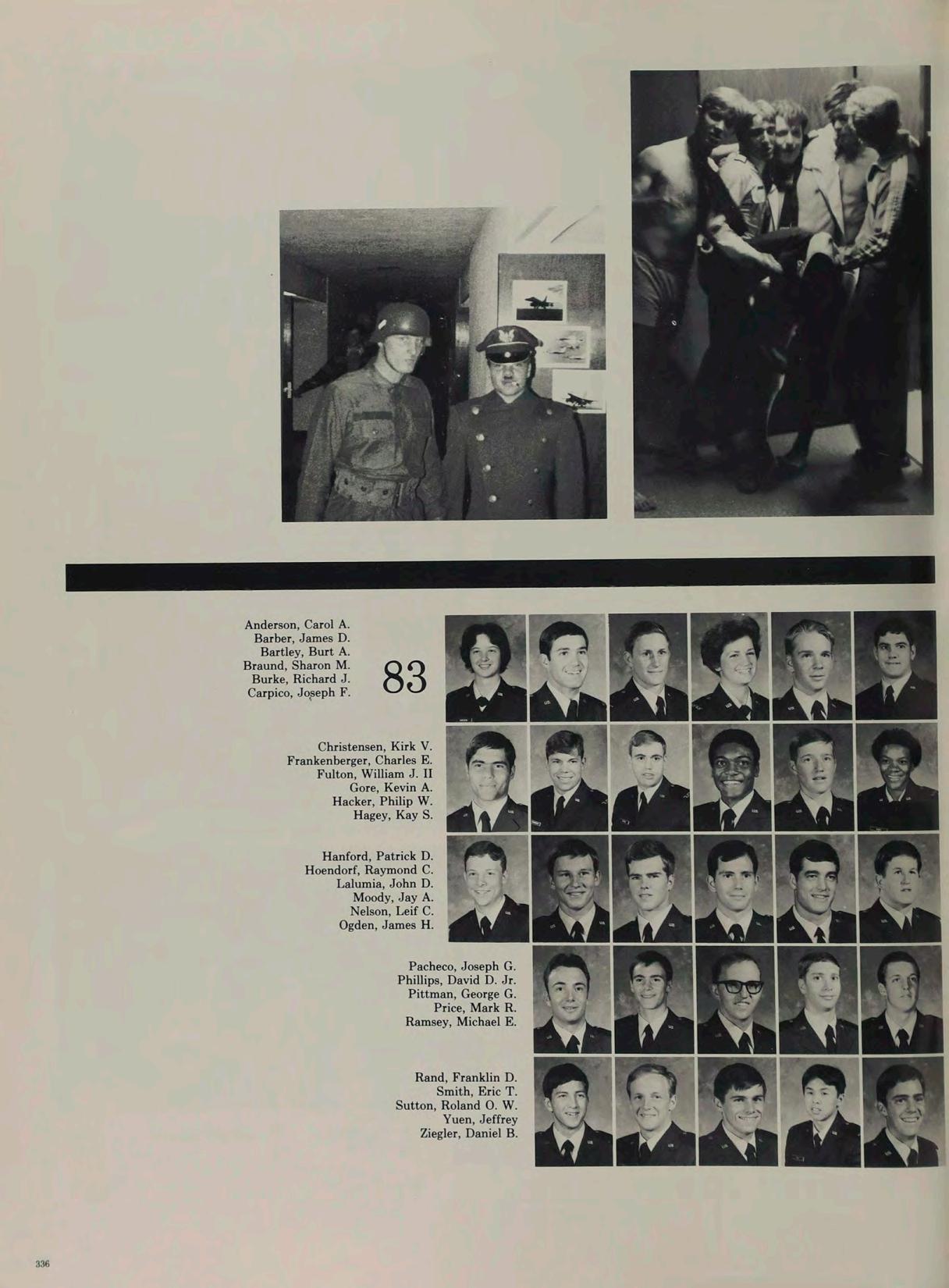 Anderson, Carol A.
Barber, James D.
Bartley, Burt A.
Braund, Sharon M.
Burke, Richard J.
Carpico, Joseph F.

83

Christensen, Kirk V.
Frankenberger, Charles E.
Fulton, William J. II
Gore, Kevin A.
Hacker, Philip W.
Hagey, Kay S.

Hanford, Patrick D.
Hoendorf, Raymond C.
Lalumia, John D.
Moody, Jay A.
Nelson, Leif C.
Ogden, James H.

Pacheco, Joseph G.
Phillips, David D. Jr.
Pittman, George G.
Price, Mark R.
Ramsey, Michael E.

Rand, Franklin D.
Smith, Eric T.
Sutton, Roland O. W.
Yuen, Jeffrey
Ziegler, Daniel B.

336